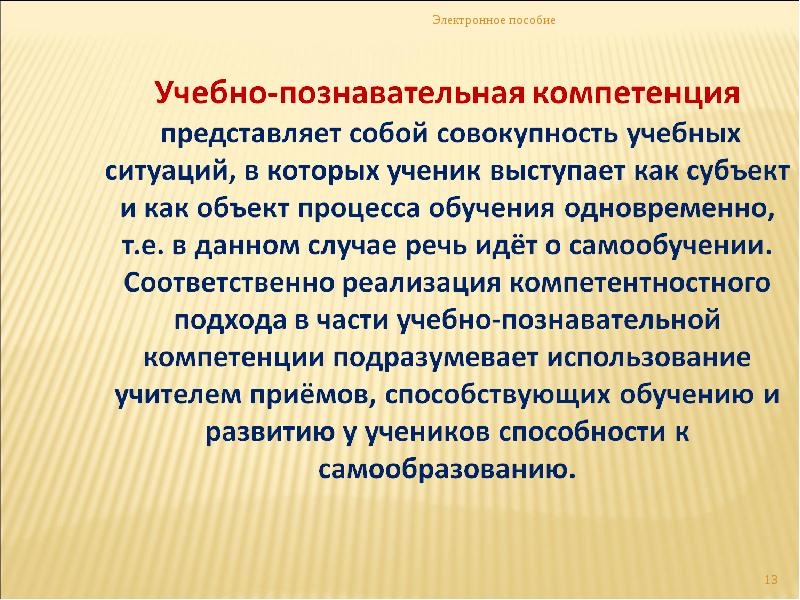 Электронное пособие

Учебно-познавательная компетенция представляет собой совокупность учебных ситуаций, в которых ученик выступает как субъект и как объект процесса обучения одновременно, т.е. в данном случае речь идёт о самообучении. Соответственно реализация компетентностного подхода в части учебно-познавательной компетенции подразумевает использование учителем приёмов, способствующих обучению и развитию у учеников способности к самообразованию.

13